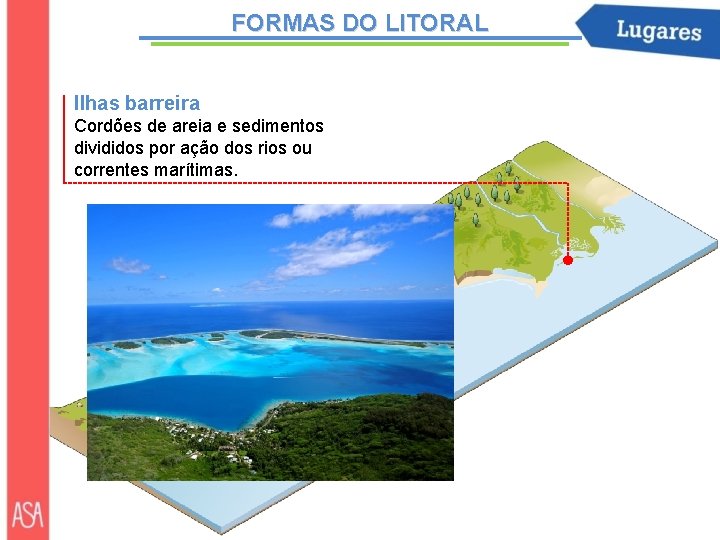 FORMAS DO LITORAL

Lugares

Ilhas barreira
Cordões de areia e sedimentos divididos por ação dos rios ou correntes marítimas.

ASA